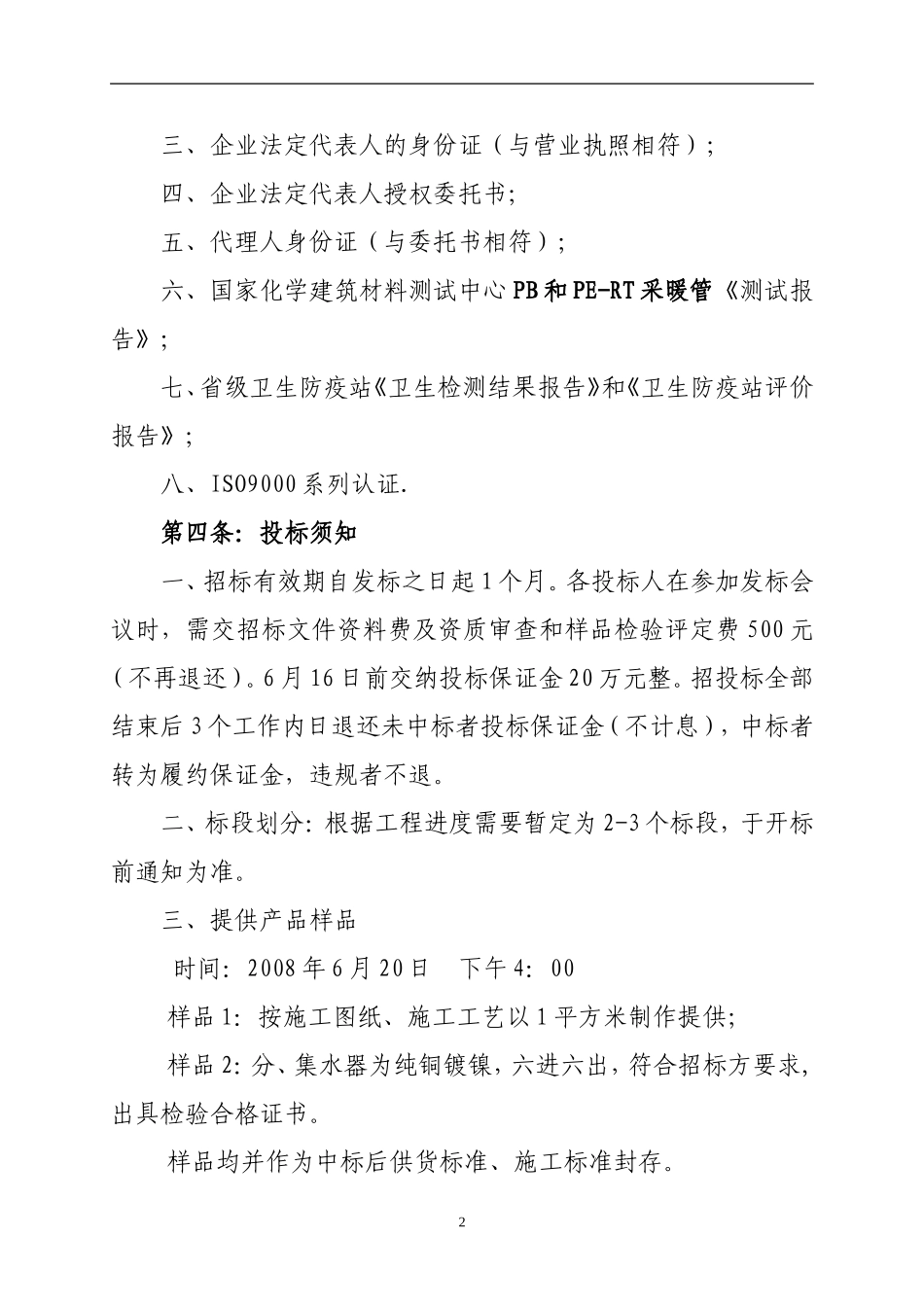 三、企业法定代表人的身份证（与营业执照相符）;

四、企业法定代表人授权委托书;

五、代理人身份证（与委托书相符）;

六、国家化学建筑材料测试中心PB和PE-RT采暖管《测试报告》;

七、省级卫生防疫站《卫生检测结果报告》和《卫生防疫站评价报告》;

八、ISO9000系列认证.

第四条：投标须知

一、招标有效期自发标之日起1个月。各投标人在参加发标会议时，需交招标文件资料费及资质审查和样品检验评定费500元（不再退还）。6月16日前交纳投标保证金20万元整。招投标全部结束后3个工作内日退还未中标者投标保证金（不计息），中标者转为履约保证金，违规者不退。

二、标段划分：根据工程进度需要暂定为2-3个标段，于开标前通知为准。

三、提供产品样品

时间：2008年6月20日　下午4：00

样品1：按施工图纸、施工工艺以1平方米制作提供;

样品2：分、集水器为纯铜镀镍，六进六出，符合招标方要求，出具检验合格证书。

样品均并作为中标后供货标准、施工标准封存。

2